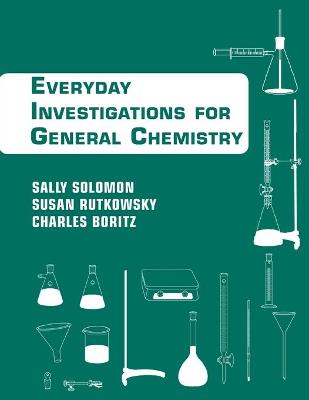 EVERYDAY INVESTIGATIONS FOR GENERAL CHEMISTRY

SALLY SOLOMON
SUSAN RUTKOWSKY
CHARLES BORITZ